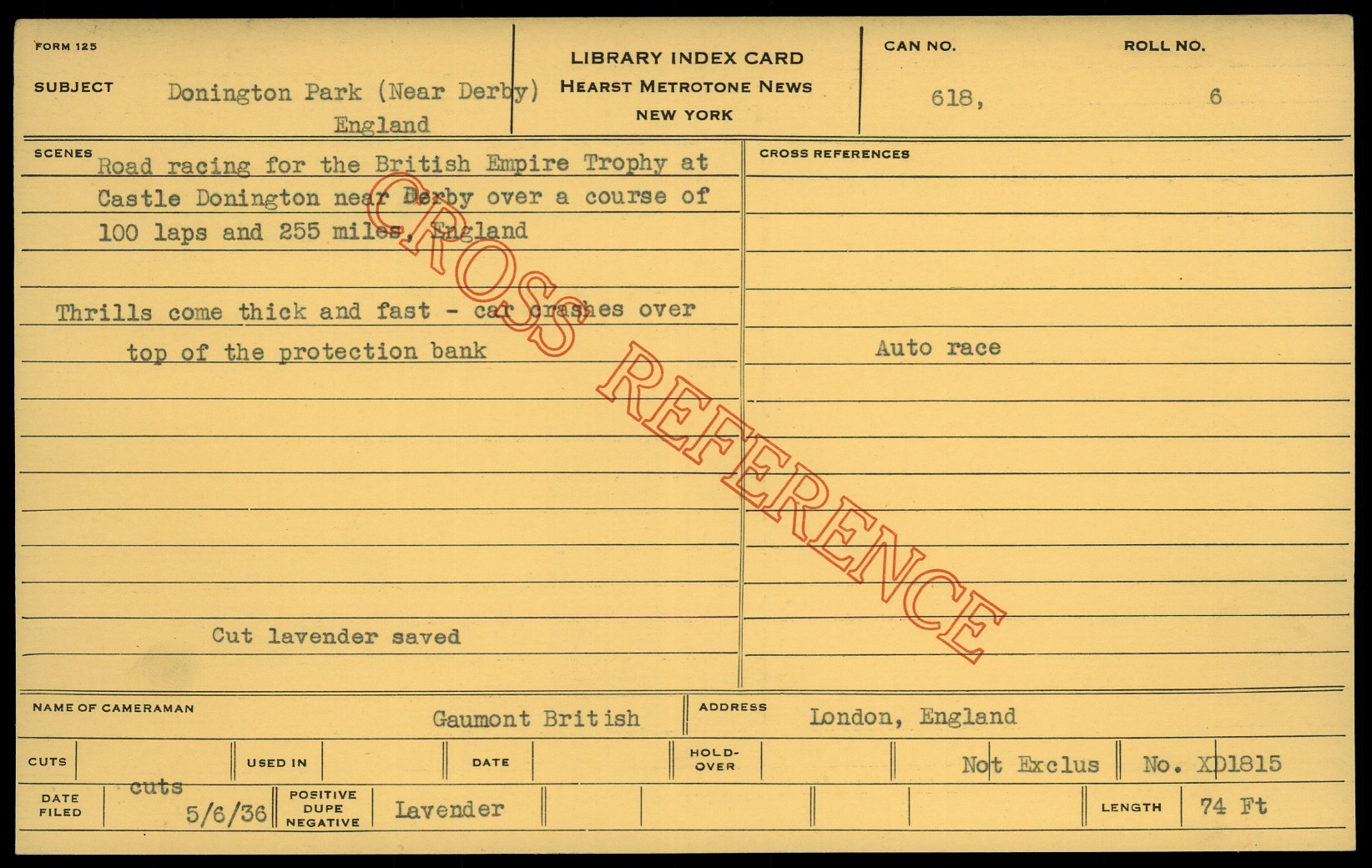 FORM 125

SUBJECT Donington Park (Near Derby)
England

LIBRARY INDEX CARD
HEARST METROTONE NEWS
NEW YORK

CAN NO.
618,

ROLL NO.
6

SCENES

Road racing for the British Empire Trophy at Castle Donington near Derby over a course of 100 laps and 255 miles, England

Thrills come thick and fast - car crashes over top of the protection bank

Cut lavender saved

CROSS REFERENCES

Auto race

NAME OF CAMERAMAN
Gaumont British

ADDRESS
London, England

CUTS

USED IN

DATE

HOLD-OVER

Not Exclus

No. XD1815

DATE FILED
cuts
5/6/36

POSITIVE DUPE NEGATIVE
Lavender

LENGTH
74 Ft

CROSS REFERENCE